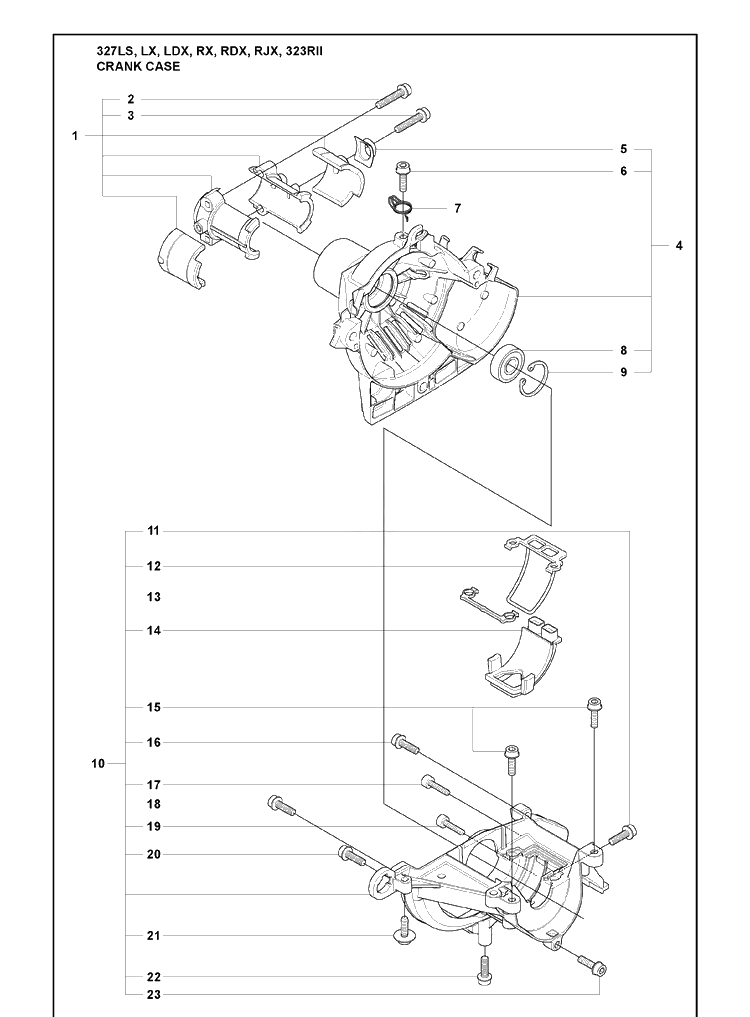 327LS, LX, LDX, RX, RDX, RJX, 323RII
CRANK CASE

2
3
1
5
6
7
4
8
9

11
12
13
14
15
16
10
17
18
19
20
21
22
23